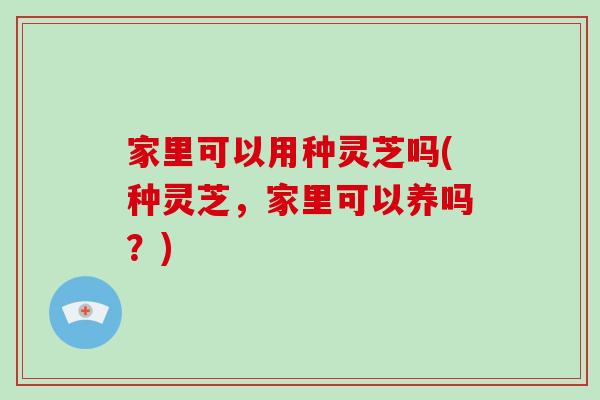 家里可以用种灵芝吗(种灵芝，家里可以养吗？)